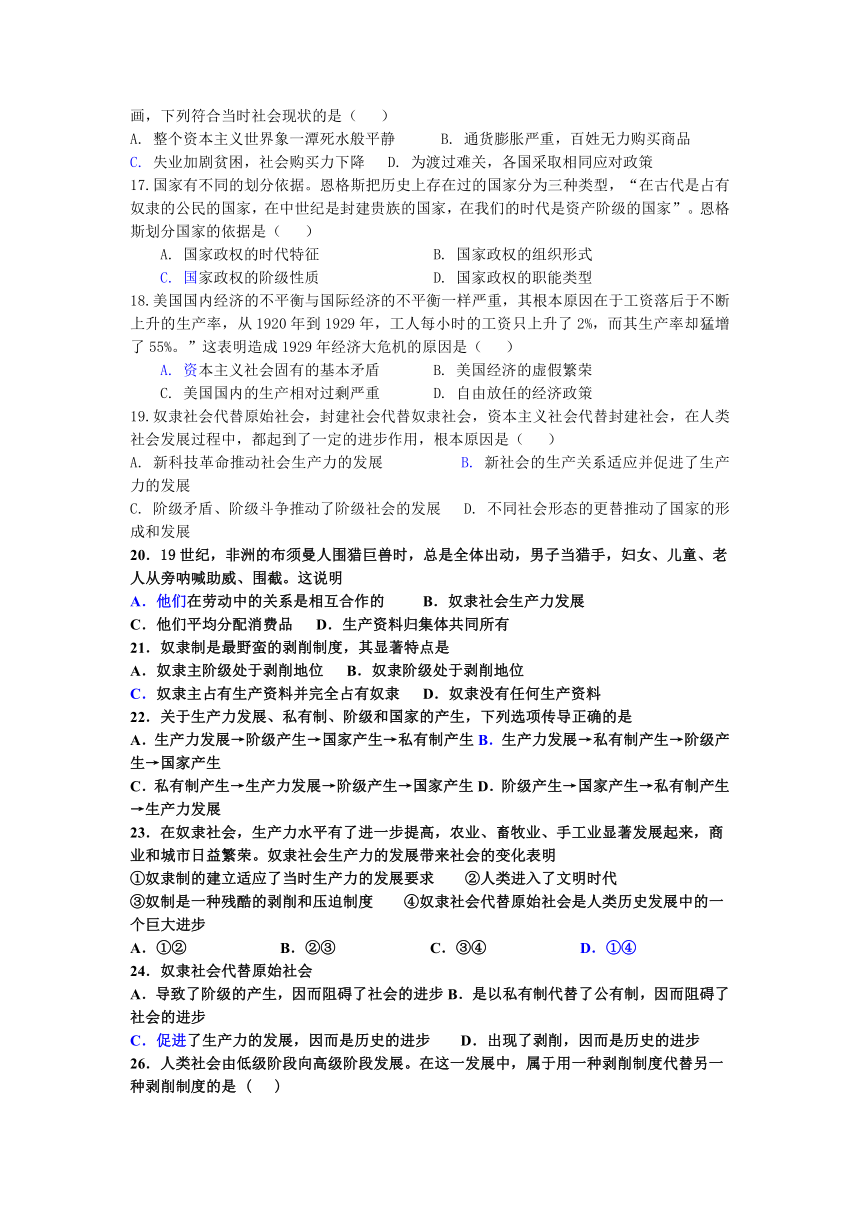 画，下列符合当时社会现状的是（　　）
A. 整个资本主义世界象一潭死水般平静　　B. 通货膨胀严重，百姓无力购买商品
C. 失业加剧贫困，社会购买力下降　　D. 为渡过难关，各国采取相同应对政策
17.国家有不同的划分依据。恩格斯把历史上存在过的国家分为三种类型，“在古代是占有奴隶的公民的国家，在中世纪是封建贵族的国家，在我们的时代是资产阶级的国家”。恩格斯划分国家的依据是（　　）
A. 国家政权的时代特征　　B. 国家政权的组织形式
C. 国家政权的阶级性质　　D. 国家政权的职能类型
18.美国国内经济的不平衡与国际经济的不平衡一样严重，其根本原因在于工资落后于不断上升的生产率，从 1920 年到 1929 年，工人每小时的工资只上升了 2%，而其生产率却猛增了 55%。”这表明造成 1929 年经济大危机的原因是（　　）
A. 资本主义社会固有的基本矛盾　　B. 美国经济的虚假繁荣
C. 美国国内的生产相对过剩严重　　D. 自由放任的经济政策
19.奴隶社会代替原始社会，封建社会代替奴隶社会，资本主义社会代替封建社会，在人类社会发展过程中，都起到了一定的进步作用，根本原因是（　　）
A. 新科技革命推动社会生产力的发展　　B. 新社会的生产关系适应并促进了生产力的发展
C. 阶级矛盾、阶级斗争推动了阶级社会的发展　　D. 不同社会形态的更替推动了国家的形成和发展
20．19 世纪，非洲的布须曼人围猎巨兽时，总是全体出动，男子当猎手，妇女、儿童、老人从旁呐喊助威、围截。这说明
A．他们在劳动中的关系是相互合作的　　B．奴隶社会生产力发展
C．他们平均分配消费品　　D．生产资料归集体共同所有
21．奴隶制是最野蛮的剥削制度，其显著特点是
A．奴隶主阶级处于剥削地位　　B．奴隶阶级处于剥削地位
C．奴隶主占有生产资料并完全占有奴隶　　D．奴隶没有任何生产资料
22．关于生产力发展、私有制、阶级和国家的产生，下列选项传导正确的是
A．生产力发展→阶级产生→国家产生→私有制产生 B．生产力发展→私有制产生→阶级产生→国家产生
C．私有制产生→生产力发展→阶级产生→国家产生 D．阶级产生→国家产生→私有制产生→生产力发展
23．在奴隶社会，生产力水平有了进一步提高，农业、畜牧业、手工业显著发展起来，商业和城市日益繁荣。奴隶社会生产力的发展带来社会的变化表明
①奴隶制的建立适应了当时生产力的发展要求　　②人类进入了文明时代
③奴制是一种残酷的剥削和压迫制度　　④奴隶社会代替原始社会是人类历史发展中的一个巨大进步
A．①②　　B．②③　　C．③④　　D．①④
24．奴隶社会代替原始社会
A．导致了阶级的产生，因而阻碍了社会的进步 B．是以私有制代替了公有制，因而阻碍了社会的进步
C．促进了生产力的发展，因而是历史的进步　　D．出现了剥削，因而是历史的进步
26．人类社会由低级阶段向高级阶段发展。在这一发展中，属于用一种剥削制度代替另一种剥削制度的是（　　）